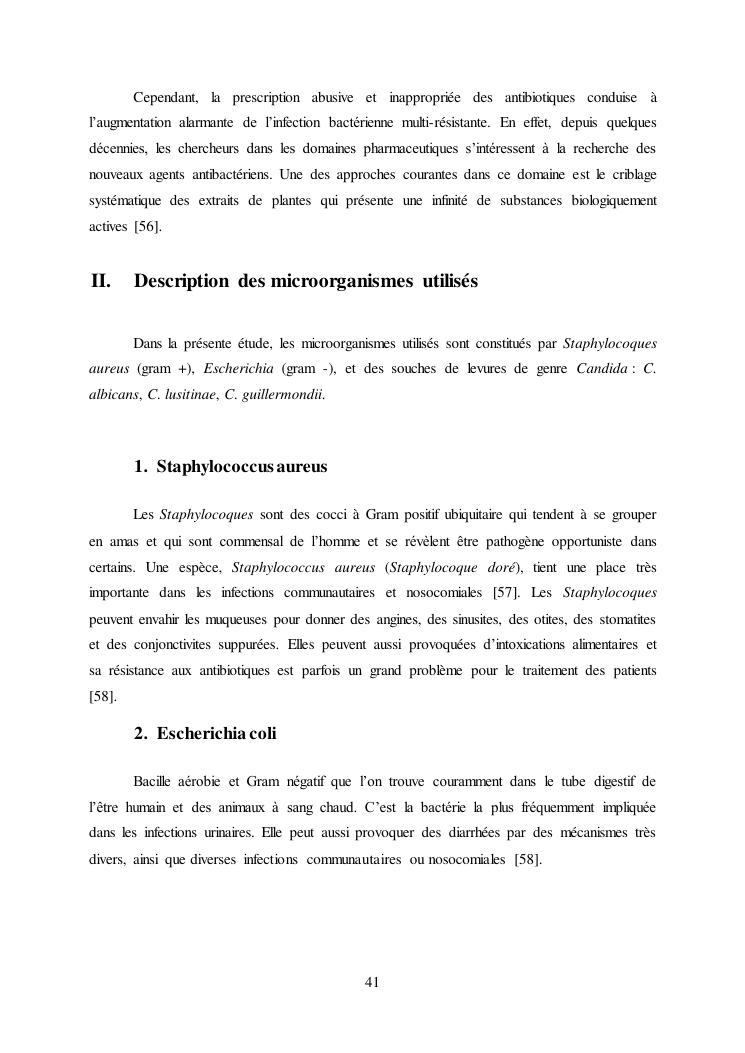 Cependant, la prescription abusive et inappropriée des antibiotiques conduise à l'augmentation alarmante de l'infection bactérienne multi-résistante. En effet, depuis quelques décennies, les chercheurs dans les domaines pharmaceutiques s'intéressent à la recherche des nouveaux agents antibactériens. Une des approches courantes dans ce domaine est le criblage systématique des extraits de plantes qui présente une infinité de substances biologiquement actives [56].

II. Description des microorganismes utilisés

Dans la présente étude, les microorganismes utilisés sont constitués par Staphylocoques aureus (gram +), Escherichia (gram -), et des souches de levures de genre Candida : C. albicans, C. lusitinae, C. guillermondii.

1. Staphylococcus aureus

Les Staphylocoques sont des cocci à Gram positif ubiquitaire qui tendent à se grouper en amas et qui sont commensal de l'homme et se révèlent être pathogène opportuniste dans certains. Une espèce, Staphylococcus aureus (Staphylocoque doré), tient une place très importante dans les infections communautaires et nosocomiales [57]. Les Staphylocoques peuvent envahir les muqueuses pour donner des angines, des sinusites, des otites, des stomatites et des conjonctivites suppurées. Elles peuvent aussi provoquées d'intoxications alimentaires et sa résistance aux antibiotiques est parfois un grand problème pour le traitement des patients [58].

2. Escherichia coli

Bacille aérobie et Gram négatif que l'on trouve couramment dans le tube digestif de l'être humain et des animaux à sang chaud. C'est la bactérie la plus fréquemment impliquée dans les infections urinaires. Elle peut aussi provoquer des diarrhées par des mécanismes très divers, ainsi que diverses infections communautaires ou nosocomiales [58].

41